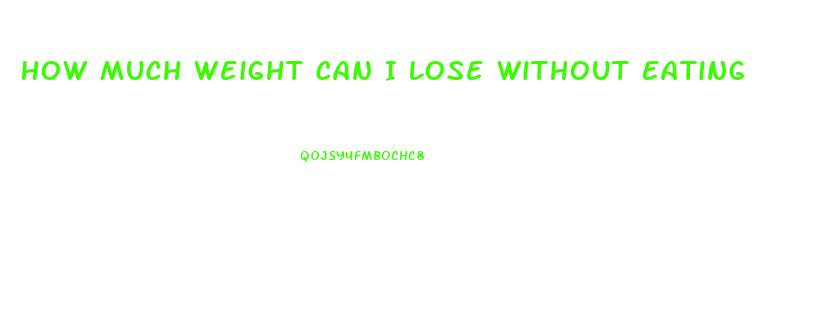 HOW MUCH WEIGHT CAN I LOSE WITHOUT EATING

QOJSY4FMBOCHC8